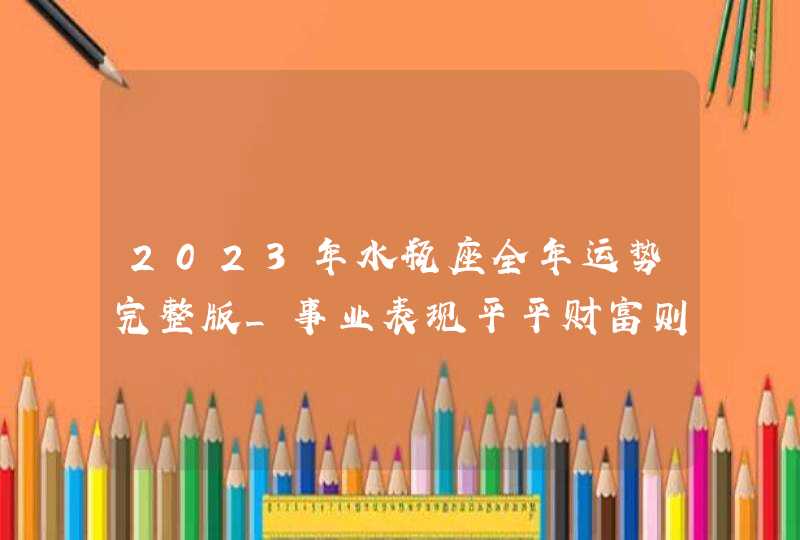 2023年水瓶座全年运势完整版_事业表现平平财富则